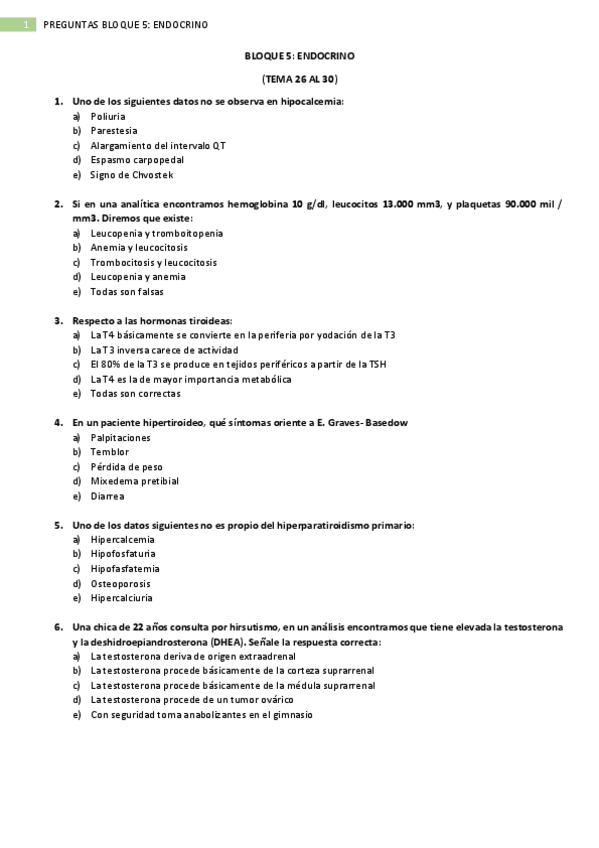 1 PREGUNTAS BLOQUE 5: ENDOCRINO

BLOQUE 5: ENDOCRINO

(TEMA 26 AL 30)

1. Uno de los siguientes datos no se observa en hipocalcemia:
a) Poliuria
b) Parestesia
c) Alargamiento del intervalo QT
d) Espasmo carpopedal
e) Signo de Chvostek

2. Si en una analítica encontramos hemoglobina 10 g/dl, leucocitos 13.000 mm3, y plaquetas 90.000 mil / mm3. Diremos que existe:
a) Leucopenia y tromboitopenia
b) Anemia y leucocitosis
c) Trombocitosis y leucocitosis
d) Leucopenia y anemia
e) Todas son falsas

3. Respecto a las hormonas tiroideas:
a) La T4 básicamente se convierte en la periferia por yodación de la T3
b) La T3 inversa carece de actividad
c) El 80% de la T3 se produce en tejidos periféricos a partir de la TSH
d) La T4 es la de mayor importancia metabólica
e) Todas son correctas

4. En un paciente hipertiroideo, qué síntomas oriente a E. Graves-Basedow
a) Palpitaciones
b) Temblor
c) Pérdida de peso
d) Mixedema pretibial
e) Diarrea

5. Uno de los datos siguientes no es propio del hiperparatiroidismo primario:
a) Hipercalcemia
b) Hipofosfaturia
c) Hipofasfatemia
d) Osteoporosis
e) Hipercalciuria

6. Una chica de 22 años consulta por hirsutismo, en un análisis encontramos que tiene elevada la testosterona y la deshidroepiandrosterona (DHEA). Señale la respuesta correcta:
a) La testosterona deriva de origen extraadrenal
b) La testosterona procede básicamente de la corteza suprarrenal
c) La testosterona procede básicamente de la médula suprarrenal
d) La testosterona procede de un tumor ovárico
e) Con seguridad toma anabolizantes en el gimnasio